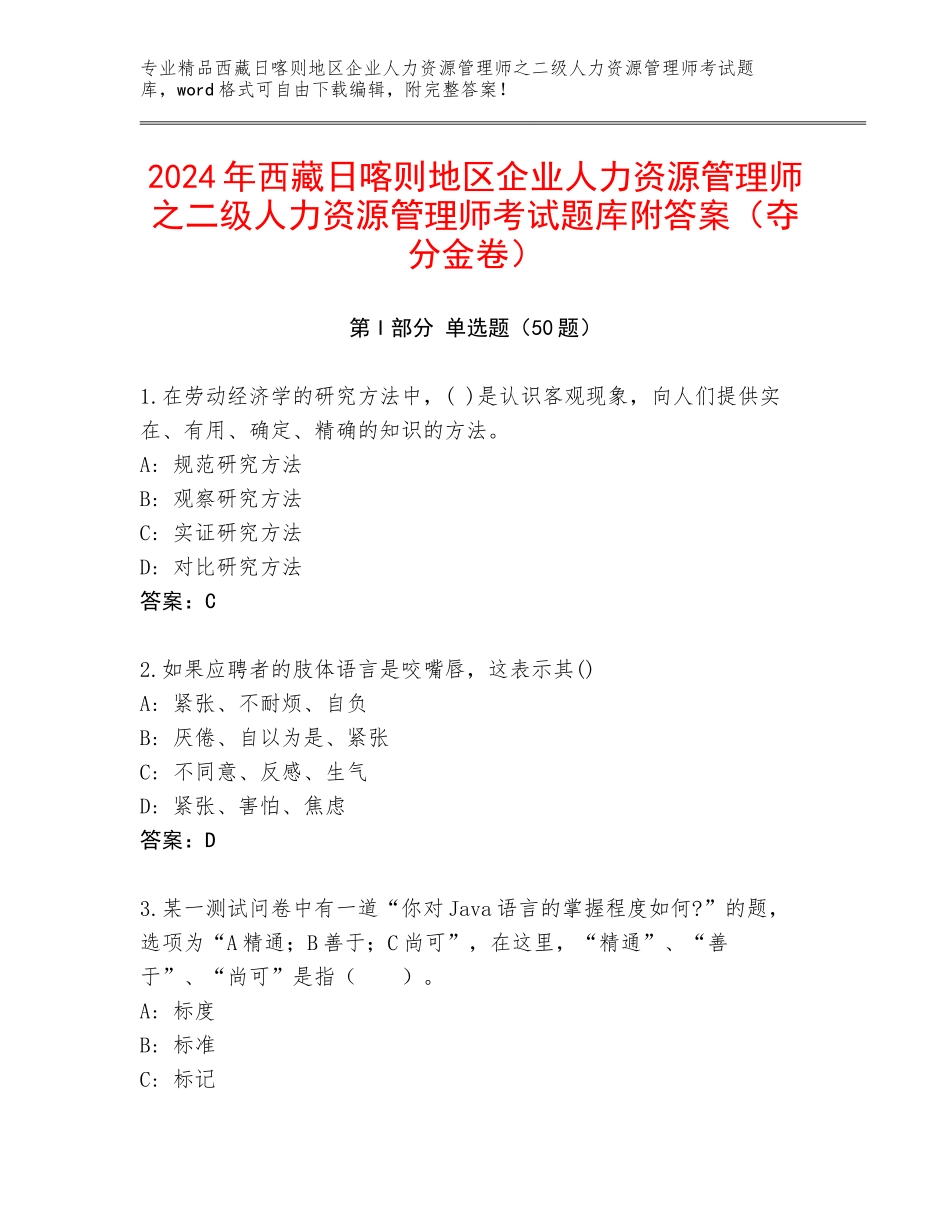 专业精品西藏日喀则地区企业人力资源管理师之二级人力资源管理师考试题库，word格式可自由下载编辑，附完整答案！

2024年西藏日喀则地区企业人力资源管理师之二级人力资源管理师考试题库附答案（夺分金卷）

第Ⅰ部分 单选题（50题）

1.在劳动经济学的研究方法中，( )是认识客观现象，向人们提供实在、有用、确定、精确的知识的方法。
A：规范研究方法
B：观察研究方法
C：实证研究方法
D：对比研究方法
答案：C

2.如果应聘者的肢体语言是咬嘴唇，这表示其()
A：紧张、不耐烦、自负
B：厌倦、自以为是、紧张
C：不同意、反感、生气
D：紧张、害怕、焦虑
答案：D

3.某一测试问卷中有一道“你对Java语言的掌握程度如何?”的题，选项为“A精通；B善于；C尚可”，在这里，“精通”、“善于”、“尚可”是指（ ）。
A：标度
B：标准
C：标记